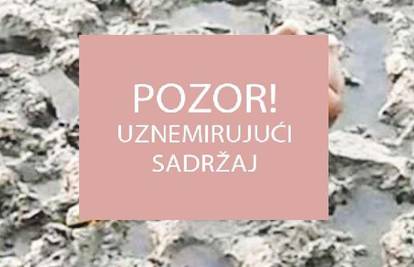 POZOR!
UZNEMIRUJUĆI SADRŽAJ